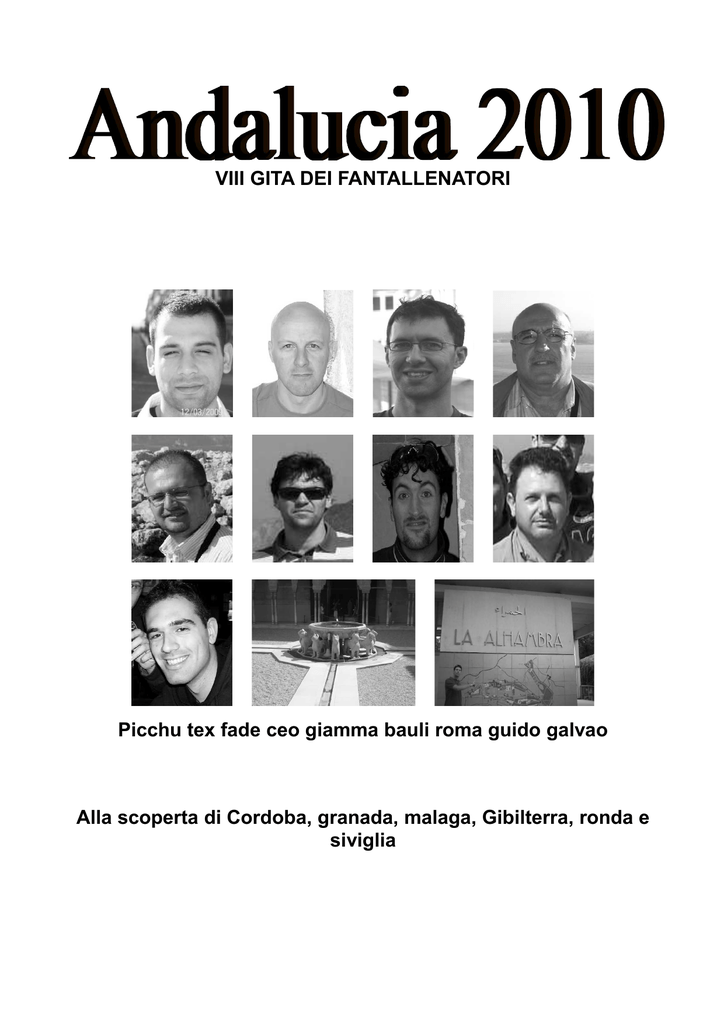 Andalucia 2010
VIII GITA DEI FANTALLENATORI

12/03/2006

LA ALHAMBRA

Picchu tex fade ceo giamma bauli roma guido galvao

Alla scoperta di Cordoba, granada, malaga, Gibilterra, ronda e siviglia